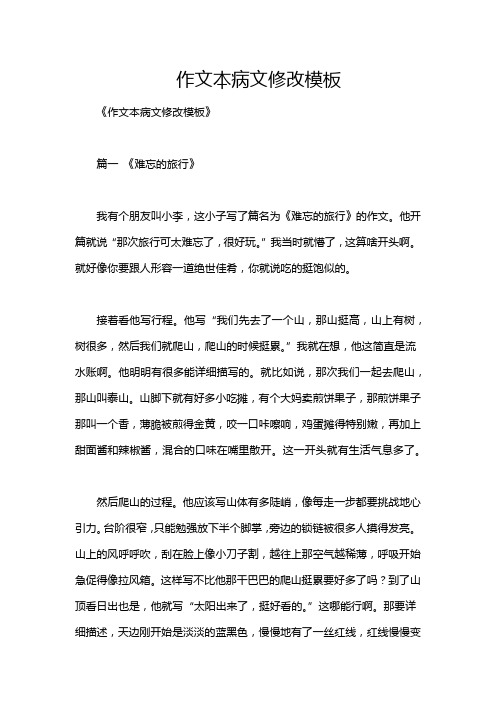 作文本病文修改模板

《作文本病文修改模板》

篇一 《难忘的旅行》

我有个朋友叫小李，这小子写了篇名为《难忘的旅行》的作文。他开篇就说“那次旅行可太难忘了，很好玩。”我当时就懵了，这算啥开头啊。就好像你要跟人形容一道绝世佳肴，你就说吃的挺饱似的。

接着看他写行程。他写“我们先去了一个山，那山挺高，山上有树，树很多，然后我们就爬山，爬山的时候挺累。”我就在想，他这简直是流水账啊。他明明有很多能详细描写的。就比如说，那次我们一起去爬山，那山叫泰山。山脚下就有好多小吃摊，有个大妈卖煎饼果子，那煎饼果子那叫一个香，薄脆被煎得金黄，咬一口咔嚓响，鸡蛋摊得特别嫩，再加上甜面酱和辣椒酱，混合的口味在嘴里散开。这一开头就有生活气息多了。

然后爬山的过程。他应该写山体有多陡峭，像每走一步都要挑战地心引力。台阶很窄，只能勉强放下半个脚掌，旁边的锁链被很多人摸得发亮。山上的风呼呼吹，刮在脸上像小刀子割，越往上那空气越稀薄，呼吸开始急促得像拉风箱。这样写不比他那干巴巴的爬山挺累要好多了吗？到了山顶看日出也是，他就写“太阳出来了，挺好看的。”这哪能行啊。那要详细描述，天边刚开始是淡淡的蓝黑色，慢慢地有了一丝红线，红线慢慢变